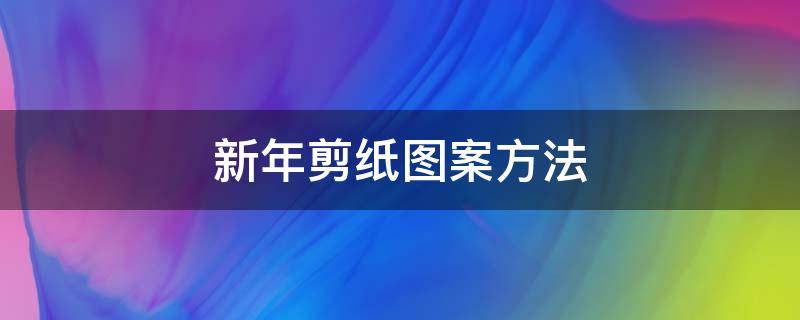 新年剪纸图案方法